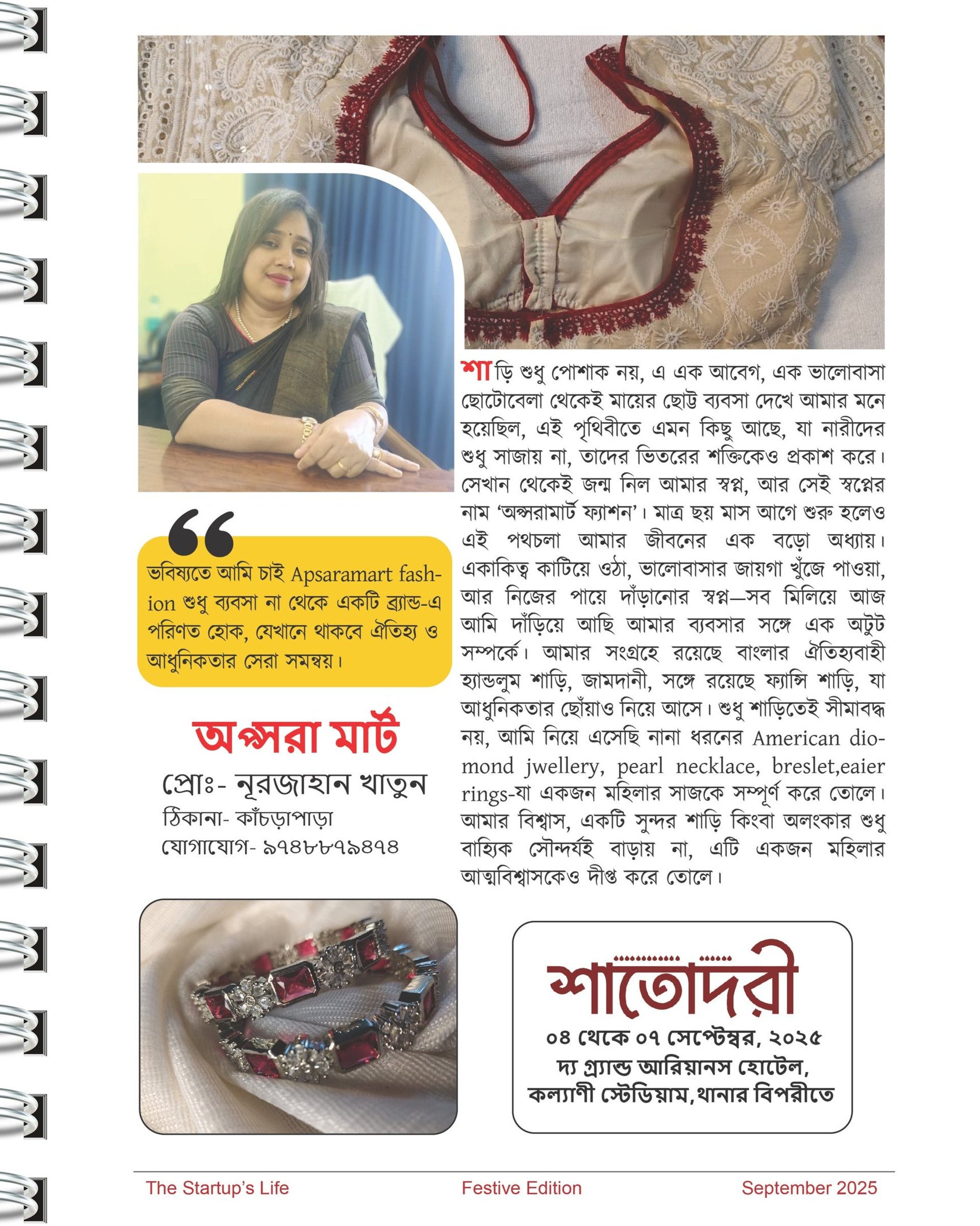 শাড়ি শুধু পোশাক নয়, এ এক আবেগ, এক ভালোবাসা ছোটোবেলা থেকেই মায়ের ছোট্ট ব্যবসা দেখে আমার মনে হয়েছিল, এই পৃথিবীতে এমন কিছু আছে, যা নারীদের শুধু সাজায় না, তাদের ভিতরের শক্তিকেও প্রকাশ করে। সেখান থেকেই জন্ম নিল আমার স্বপ্ন, আর সেই স্বপ্নের নাম 'অপ্সরামার্ট ফ্যাশন'। মাত্র ছয় মাস আগে শুরু হলেও এই পথচলা আমার জীবনের এক বড়ো অধ্যায়। একাকিত্ব কাটিয়ে ওঠা, ভালোবাসার জায়গা খুঁজে পাওয়া, আর নিজের পায়ে দাঁড়ানোর স্বপ্ন—সব মিলিয়ে আজ আমি দাঁড়িয়ে আছি আমার ব্যবসার সঙ্গে এক অটুট সম্পর্কে। আমার সংগ্রহে রয়েছে বাংলার ঐতিহ্যবাহী হ্যান্ডলুম শাড়ি, জামদানী, সঙ্গে রয়েছে ফ্যান্সি শাড়ি, যা আধুনিকতার ছোঁয়াও নিয়ে আসে। শুধু শাড়িতেই সীমাবদ্ধ নয়, আমি নিয়ে এসেছি নানা ধরনের American diomond jwellery, pearl necklace, breslet,eaier rings-যা একজন মহিলার সাজকে সম্পূর্ণ করে তোলে। আমার বিশ্বাস, একটি সুন্দর শাড়ি কিংবা অলংকার শুধু বাহ্যিক সৌন্দর্যই বাড়ায় না, এটি একজন মহিলার আত্মবিশ্বাসকেও দীপ্ত করে তোলে।

ভবিষ্যতে আমি চাই Apsaramart fashion শুধু ব্যবসা না থেকে একটি ব্র্যান্ড-এ পরিণত হোক, যেখানে থাকবে ঐতিহ্য ও আধুনিকতার সেরা সমন্বয়।

অপ্সরা মার্ট
প্রোঃ- নূরজাহান খাতুন
ঠিকানা- কাঁচড়াপাড়া
যোগাযোগ- ৯৭৪৮৮৭৯৪৭৪

শাতোদরী
০৪ থেকে ০৭ সেপ্টেম্বর, ২০২৫
দ্য গ্র্যান্ড আরিয়ানস হোটেল,
কল্যাণী স্টেডিয়াম,থানার বিপরীতে

The Startup's Life Festive Edition September 2025